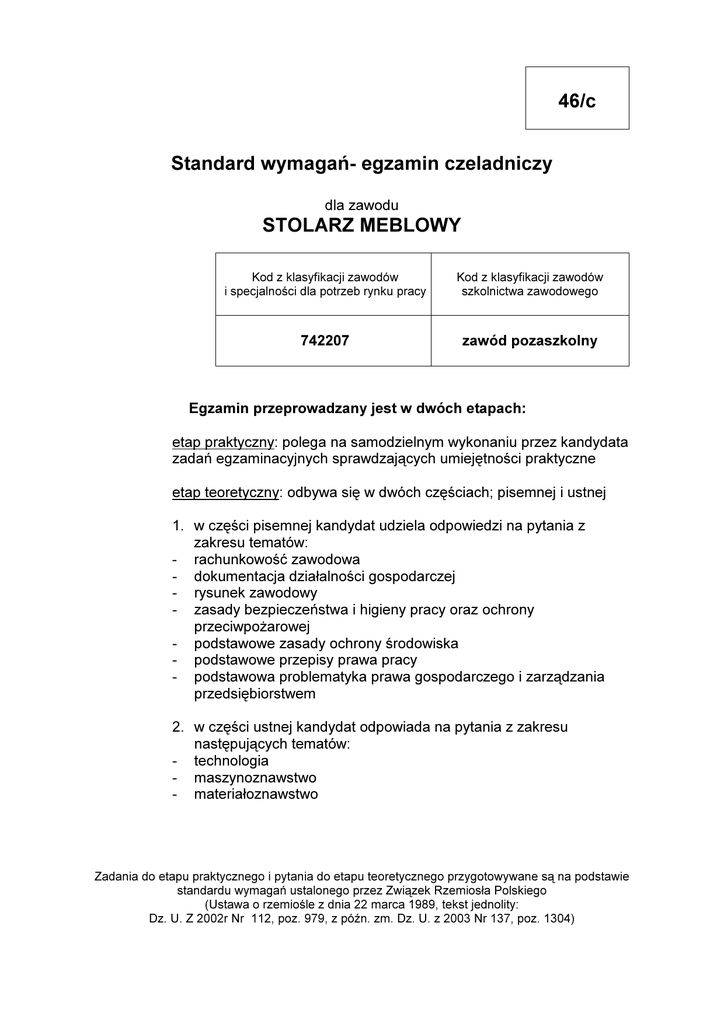 46/c

Standard wymagań- egzamin czeladniczy

dla zawodu
STOLARZ MEBLOWY

| Kod z klasyfikacji zawodów i specjalności dla potrzeb rynku pracy | Kod z klasyfikacji zawodów szkolnictwa zawodowego |
|---|---|
| 742207 | zawód pozaszkolny |

Egzamin przeprowadzany jest w dwóch etapach:

etap praktyczny: polega na samodzielnym wykonaniu przez kandydata zadań egzaminacyjnych sprawdzających umiejętności praktyczne

etap teoretyczny: odbywa się w dwóch częściach; pisemnej i ustnej

1. w części pisemnej kandydat udziela odpowiedzi na pytania z zakresu tematów:
- rachunkowość zawodowa
- dokumentacja działalności gospodarczej
- rysunek zawodowy
- zasady bezpieczeństwa i higieny pracy oraz ochrony przeciwpożarowej
- podstawowe zasady ochrony środowiska
- podstawowe przepisy prawa pracy
- podstawowa problematyka prawa gospodarczego i zarządzania przedsiębiorstwem

2. w części ustnej kandydat odpowiada na pytania z zakresu następujących tematów:
- technologia
- maszynoznawstwo
- materiałoznawstwo

Zadania do etapu praktycznego i pytania do etapu teoretycznego przygotowywane są na podstawie standardu wymagań ustalonego przez Związek Rzemiosła Polskiego
(Ustawa o rzemiośle z dnia 22 marca 1989, tekst jednolity:
Dz. U. Z 2002r Nr 112, poz. 979, z późn. zm. Dz. U. z 2003 Nr 137, poz. 1304)